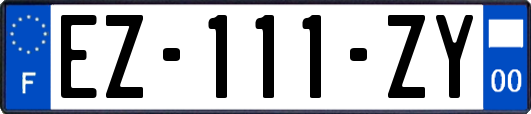 F
EZ-111-ZY
00